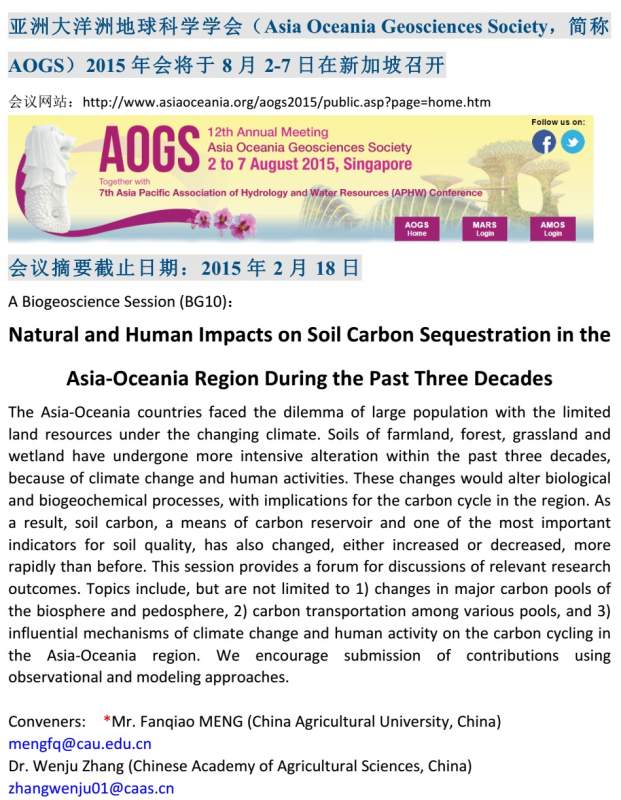 亚洲大洋洲地球科学学会（Asia Oceania Geosciences Society，简称AOGS）2015年会将于8月2-7日在新加坡召开

会议网站：http://www.asiaoceania.org/aogs2015/public.asp?page=home.htm

AOGS
12th Annual Meeting
Asia Oceania Geosciences Society
2 to 7 August 2015, Singapore
Together with
7th Asia Pacific Association of Hydrology and Water Resources (APHW) Conference

Follow us on:

AOGS Home
MARS Login
AMOS Login

会议摘要截止日期：2015年2月18日

A Biogeoscience Session (BG10):

Natural and Human Impacts on Soil Carbon Sequestration in the Asia-Oceania Region During the Past Three Decades

The Asia-Oceania countries faced the dilemma of large population with the limited land resources under the changing climate. Soils of farmland, forest, grassland and wetland have undergone more intensive alteration within the past three decades, because of climate change and human activities. These changes would alter biological and biogeochemical processes, with implications for the carbon cycle in the region. As a result, soil carbon, a means of carbon reservoir and one of the most important indicators for soil quality, has also changed, either increased or decreased, more rapidly than before. This session provides a forum for discussions of relevant research outcomes. Topics include, but are not limited to 1) changes in major carbon pools of the biosphere and pedosphere, 2) carbon transportation among various pools, and 3) influential mechanisms of climate change and human activity on the carbon cycling in the Asia-Oceania region. We encourage submission of contributions using observational and modeling approaches.

Conveners: *Mr. Fanqiao MENG (China Agricultural University, China)
mengfq@cau.edu.cn
Dr. Wenju Zhang (Chinese Academy of Agricultural Sciences, China)
zhangwenju01@caas.cn